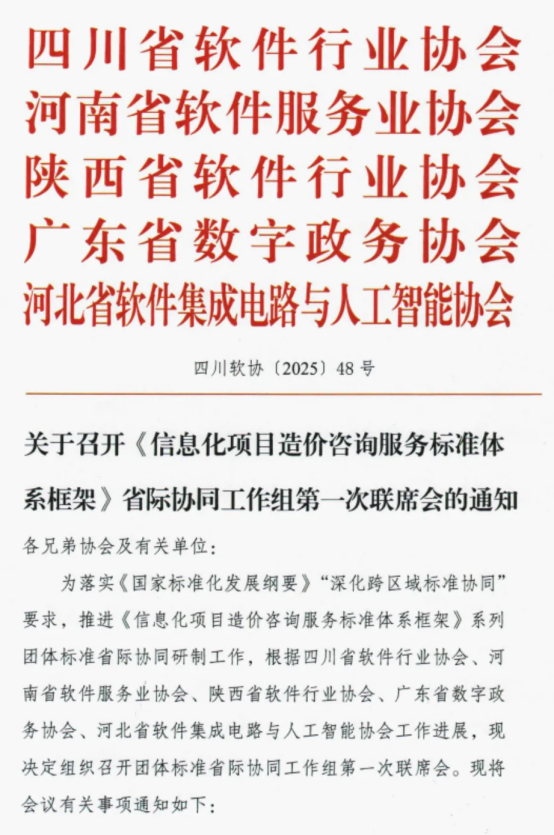 四川省软件行业协会
河南省软件服务业协会
陕西省软件行业协会
广东省数字政务协会
河北省软件集成电路与人工智能协会

四川软协〔2025〕48号

关于召开《信息化项目造价咨询服务标准体系框架》省际协同工作组第一次联席会的通知

各兄弟协会及有关单位：

为落实《国家标准化发展纲要》“深化跨区域标准协同”要求，推进《信息化项目造价咨询服务标准体系框架》系列团体标准省际协同研制工作，根据四川省软件行业协会、河南省软件服务业协会、陕西省软件行业协会、广东省数字政务协会、河北省软件集成电路与人工智能协会工作进展，现决定组织召开团体标准省际协同工作组第一次联席会。现将会议有关事项通知如下：